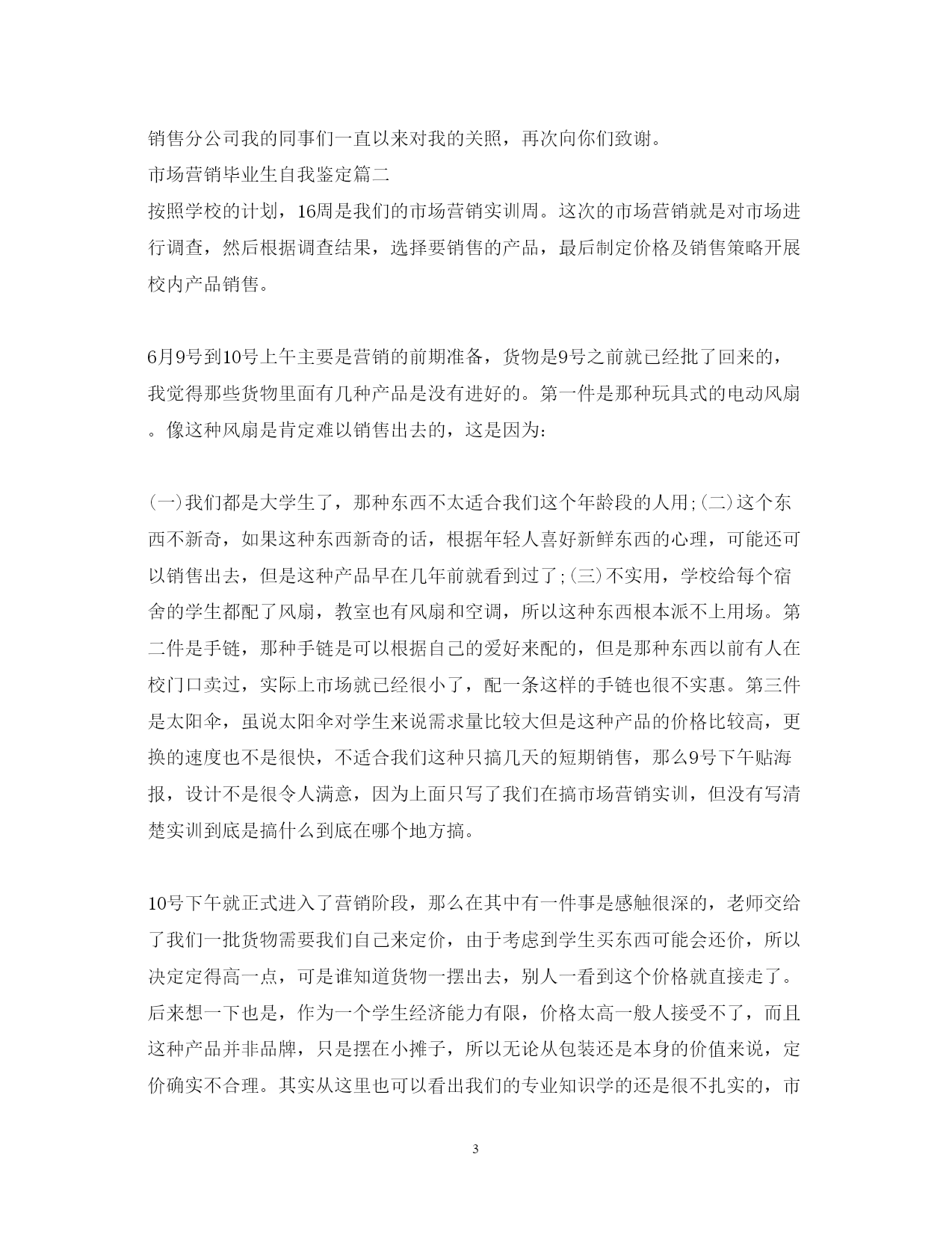 销售分公司我的同事们一直以来对我的关照，再次向你们致谢。

市场营销毕业生自我鉴定篇二

按照学校的计划，16周是我们的市场营销实训周。这次的市场营销就是对市场进行调查，然后根据调查结果，选择要销售的产品，最后制定价格及销售策略开展校内产品销售。

6月9号到10号上午主要是营销的前期准备，货物是9号之前就已经批了回来的，我觉得那些货物里面有几种产品是没有进好的。第一件是那种玩具式的电动风扇。像这种风扇是肯定难以销售出去的，这是因为：

(一)我们都是大学生了，那种东西不太适合我们这个年龄段的人用;(二)这个东西不新奇，如果这种东西新奇的话，根据年轻人喜好新鲜东西的心理，可能还可以销售出去，但是这种产品早在几年前就看到过了;(三)不实用，学校给每个宿舍的学生都配了风扇，教室也有风扇和空调，所以这种东西根本派不上用场。第二件是手链，那种手链是可以根据自己的爱好来配的，但是那种东西以前有人在校门口卖过，实际上市场就已经很小了，配一条这样的手链也很不实惠。第三件是太阳伞，虽说太阳伞对学生来说需求量比较大但是这种产品的价格比较高，更换的速度也不是很快，不适合我们这种只搞几天的短期销售，那么9号下午贴海报，设计不是很令人满意，因为上面只写了我们在搞市场营销实训，但没有写清楚实训到底是搞什么到底在哪个地方搞。

10号下午就正式进入了营销阶段，那么在其中有一件事是感触很深的，老师交给了我们一批货物需要我们自己来定价，由于考虑到学生买东西可能会还价，所以决定定得高一点，可是谁知道货物一摆出去，别人一看到这个价格就直接走了。后来想一下也是，作为一个学生经济能力有限，价格太高一般人接受不了，而且这种产品并非品牌，只是摆在小摊子，所以无论从包装还是本身的价值来说，定价确实不合理。其实从这里也可以看出我们的专业知识学的还是很不扎实的，市

3